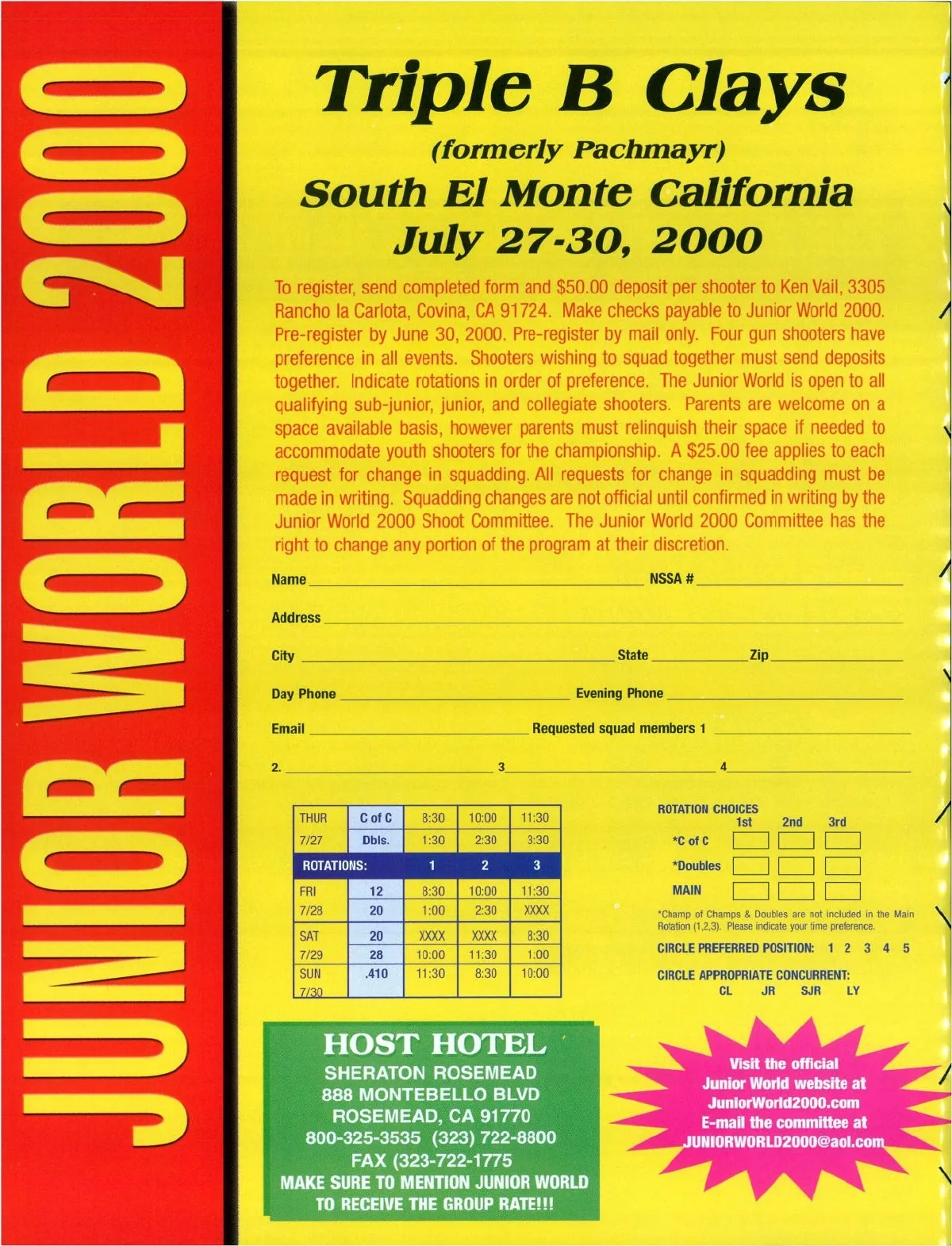 JUNIOR WORLD 2000

Triple B Clays
(formerly Pachmayr)
South El Monte California
July 27-30, 2000

To register, send completed form and $50.00 deposit per shooter to Ken Vail, 3305 Rancho la Carlota, Covina, CA 91724. Make checks payable to Junior World 2000. Pre-register by June 30, 2000. Pre-register by mail only. Four gun shooters have preference in all events. Shooters wishing to squad together must send deposits together. Indicate rotations in order of preference. The Junior World is open to all qualifying sub-junior, junior, and collegiate shooters. Parents are welcome on a space available basis, however parents must relinquish their space if needed to accommodate youth shooters for the championship. A $25.00 fee applies to each request for change in squadding. All requests for change in squadding must be made in writing. Squadding changes are not official until confirmed in writing by the Junior World 2000 Shoot Committee. The Junior World 2000 Committee has the right to change any portion of the program at their discretion.

Name
NSSA #
Address
City
State
Zip
Day Phone
Evening Phone
Email
Requested squad members 1
2.
3
4

| THUR | C of C | 8:30 | 10:00 | 11:30 |
|---|---|---|---|---|
| 7/27 | Dbls. | 1:30 | 2:30 | 3:30 |
| ROTATIONS: | | 1 | 2 | 3 |
| FRI | 12 | 8:30 | 10:00 | 11:30 |
| 7/28 | 20 | 1:00 | 2:30 | XXXX |
| SAT | 20 | XXXX | XXXX | 8:30 |
| 7/29 | 28 | 10:00 | 11:30 | 1:00 |
| SUN | .410 | 11:30 | 8:30 | 10:00 |
| 7/30 | | | | |

ROTATION CHOICES
1st 2nd 3rd
*C of C
*Doubles
MAIN

*Champ of Champs & Doubles are not included in the Main Rotation (1,2,3). Please indicate your time preference.

CIRCLE PREFERRED POSITION: 1 2 3 4 5

CIRCLE APPROPRIATE CONCURRENT:
CL JR SJR LY

HOST HOTEL
SHERATON ROSEMEAD
888 MONTEBELLO BLVD
ROSEMEAD, CA 91770
800-325-3535 (323) 722-8800
FAX (323-722-1775
MAKE SURE TO MENTION JUNIOR WORLD TO RECEIVE THE GROUP RATE!!!

Visit the official Junior World website at JuniorWorld2000.com
E-mail the committee at JUNIORWORLD2000@aol.com